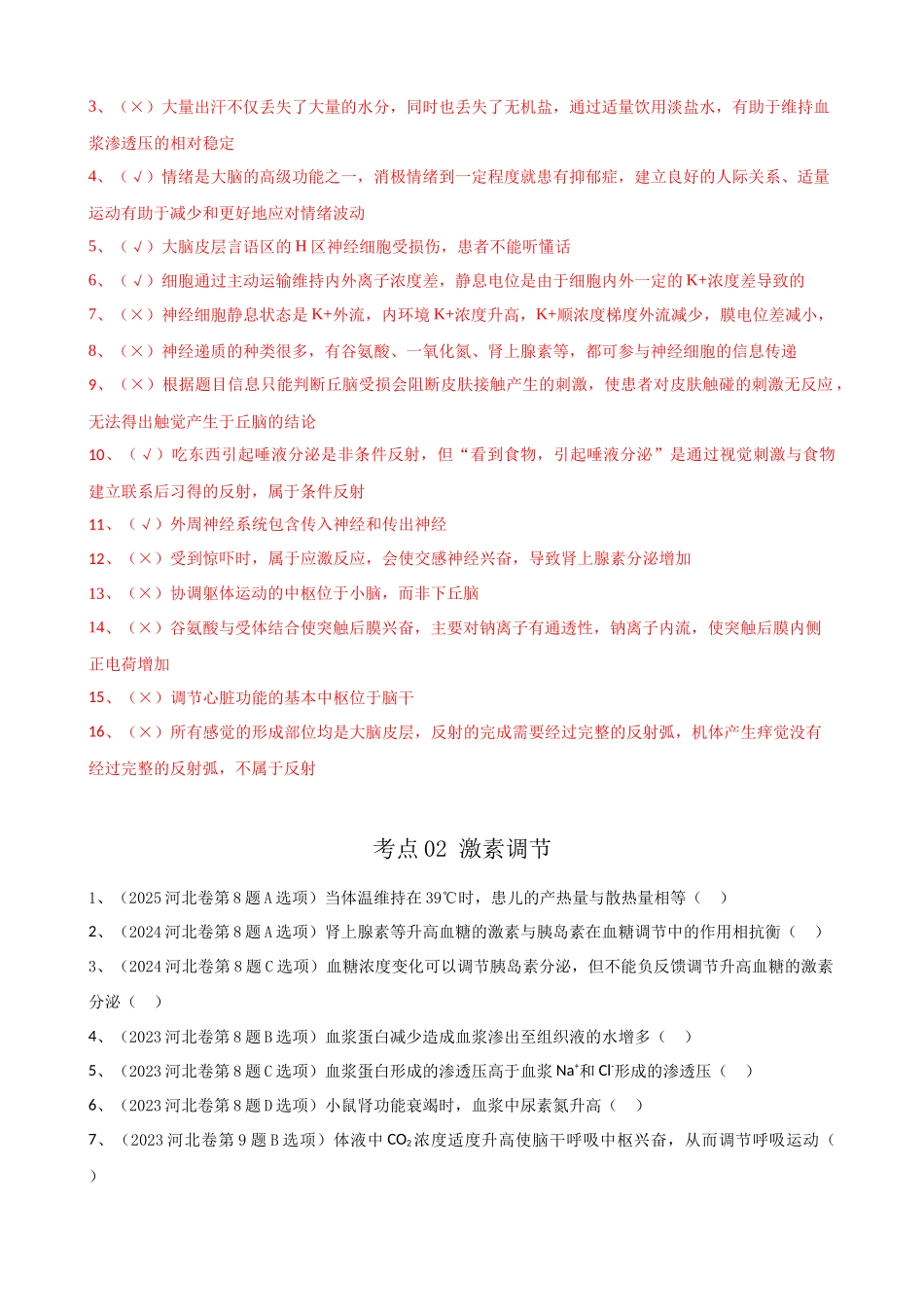 3、（×）大量出汗不仅丢失了大量的水分，同时也丢失了无机盐，通过适量饮用淡盐水，有助于维持血浆渗透压的相对稳定

4、（√）情绪是大脑的高级功能之一，消极情绪到一定程度就患有抑郁症，建立良好的人际关系、适量运动有助于减少和更好地应对情绪波动

5、（√）大脑皮层言语区的H区神经细胞受损伤，患者不能听懂话

6、（√）细胞通过主动运输维持内外离子浓度差，静息电位是由于细胞内外一定的K+浓度差导致的

7、（×）神经细胞静息状态是K+外流，内环境K+浓度升高，K+顺浓度梯度外流减少，膜电位差减小，

8、（×）神经递质的种类很多，有谷氨酸、一氧化氮、肾上腺素等，都可参与神经细胞的信息传递

9、（×）根据题目信息只能判断丘脑受损会阻断皮肤接触产生的刺激，使患者对皮肤触碰的刺激无反应，无法得出触觉产生于丘脑的结论

10、（√）吃东西引起唾液分泌是非条件反射，但“看到食物，引起唾液分泌”是通过视觉刺激与食物建立联系后习得的反射，属于条件反射

11、（√）外周神经系统包含传入神经和传出神经

12、（×）受到惊吓时，属于应激反应，会使交感神经兴奋，导致肾上腺素分泌增加

13、（×）协调躯体运动的中枢位于小脑，而非下丘脑

14、（×）谷氨酸与受体结合使突触后膜兴奋，主要对钠离子有通透性，钠离子内流，使突触后膜内侧正电荷增加

15、（×）调节心脏功能的基本中枢位于脑干

16、（×）所有感觉的形成部位均是大脑皮层，反射的完成需要经过完整的反射弧，机体产生痒觉没有经过完整的反射弧，不属于反射

考点02 激素调节

1、（2025河北卷第8题A选项）当体温维持在39℃时，患儿的产热量与散热量相等（ ）

2、（2024河北卷第8题A选项）肾上腺素等升高血糖的激素与胰岛素在血糖调节中的作用相抗衡（ ）

3、（2024河北卷第8题C选项）血糖浓度变化可以调节胰岛素分泌，但不能负反馈调节升高血糖的激素分泌（ ）

4、（2023河北卷第8题B选项）血浆蛋白减少造成血浆渗出至组织液的水增多（ ）

5、（2023河北卷第8题C选项）血浆蛋白形成的渗透压高于血浆$Na^+$和$Cl^-$形成的渗透压（ ）

6、（2023河北卷第8题D选项）小鼠肾功能衰竭时，血浆中尿素氮升高（ ）

7、（2023河北卷第9题B选项）体液中$CO_2$浓度适度升高使脑干呼吸中枢兴奋，从而调节呼吸运动（ ）